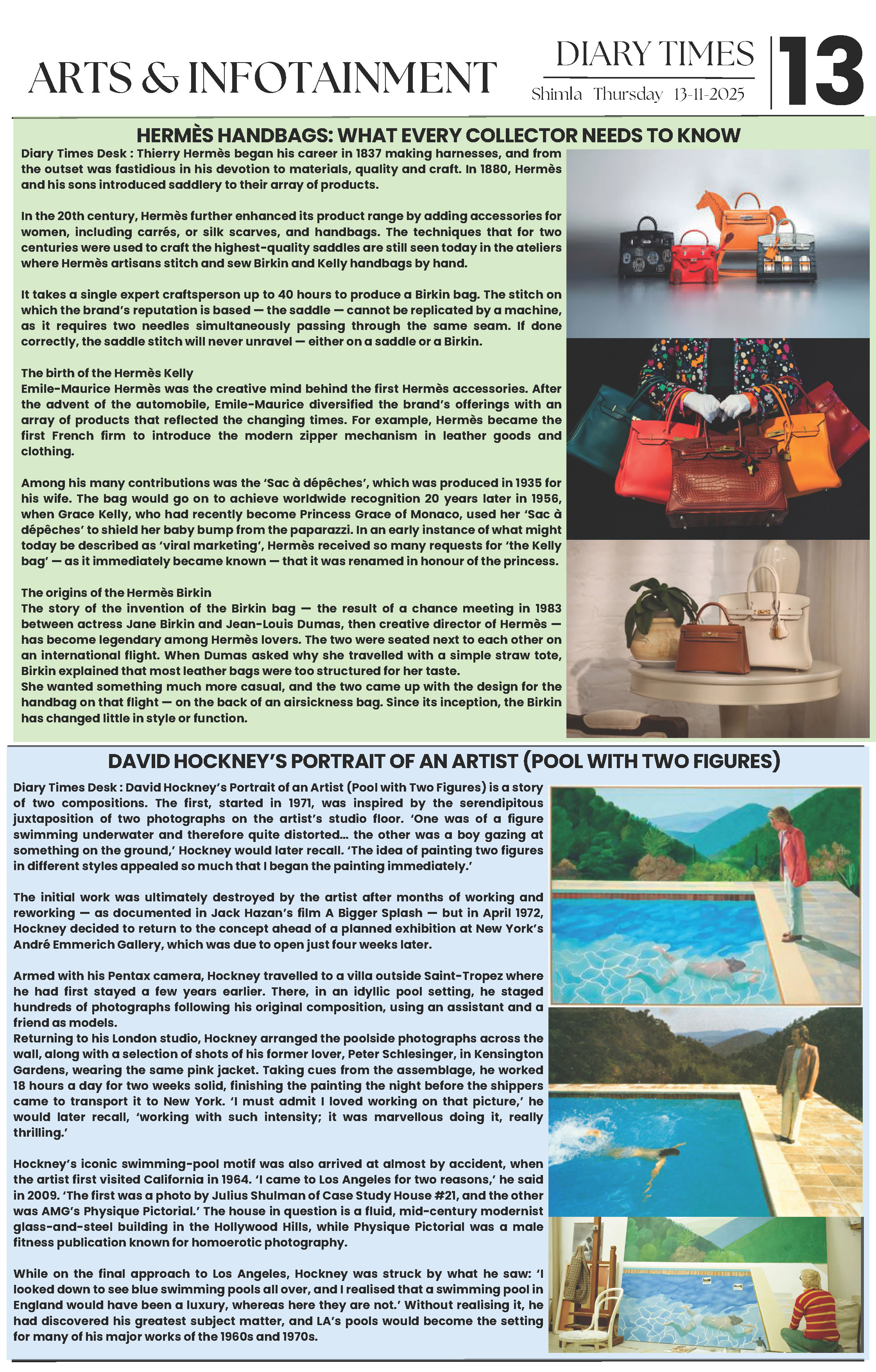 ARTS & INFOTAINMENT

DIARY TIMES
Shimla Thursday 13-11-2025

13

HERMÈS HANDBAGS: WHAT EVERY COLLECTOR NEEDS TO KNOW

Diary Times Desk : Thierry Hermès began his career in 1837 making harnesses, and from the outset was fastidious in his devotion to materials, quality and craft. In 1880, Hermès and his sons introduced saddlery to their array of products.

In the 20th century, Hermès further enhanced its product range by adding accessories for women, including carrés, or silk scarves, and handbags. The techniques that for two centuries were used to craft the highest-quality saddles are still seen today in the ateliers where Hermès artisans stitch and sew Birkin and Kelly handbags by hand.

It takes a single expert craftsperson up to 40 hours to produce a Birkin bag. The stitch on which the brand's reputation is based — the saddle — cannot be replicated by a machine, as it requires two needles simultaneously passing through the same seam. If done correctly, the saddle stitch will never unravel — either on a saddle or a Birkin.

The birth of the Hermès Kelly
Emile-Maurice Hermès was the creative mind behind the first Hermès accessories. After the advent of the automobile, Emile-Maurice diversified the brand's offerings with an array of products that reflected the changing times. For example, Hermès became the first French firm to introduce the modern zipper mechanism in leather goods and clothing.

Among his many contributions was the 'Sac à dépêches', which was produced in 1935 for his wife. The bag would go on to achieve worldwide recognition 20 years later in 1956, when Grace Kelly, who had recently become Princess Grace of Monaco, used her 'Sac à dépêches' to shield her baby bump from the paparazzi. In an early instance of what might today be described as 'viral marketing', Hermès received so many requests for 'the Kelly bag' — as it immediately became known — that it was renamed in honour of the princess.

The origins of the Hermès Birkin
The story of the invention of the Birkin bag — the result of a chance meeting in 1983 between actress Jane Birkin and Jean-Louis Dumas, then creative director of Hermès — has become legendary among Hermès lovers. The two were seated next to each other on an international flight. When Dumas asked why she travelled with a simple straw tote, Birkin explained that most leather bags were too structured for her taste.
She wanted something much more casual, and the two came up with the design for the handbag on that flight — on the back of an airsickness bag. Since its inception, the Birkin has changed little in style or function.

DAVID HOCKNEY'S PORTRAIT OF AN ARTIST (POOL WITH TWO FIGURES)

Diary Times Desk : David Hockney's Portrait of an Artist (Pool with Two Figures) is a story of two compositions. The first, started in 1971, was inspired by the serendipitous juxtaposition of two photographs on the artist's studio floor. 'One was of a figure swimming underwater and therefore quite distorted... the other was a boy gazing at something on the ground,' Hockney would later recall. 'The idea of painting two figures in different styles appealed so much that I began the painting immediately.'

The initial work was ultimately destroyed by the artist after months of working and reworking — as documented in Jack Hazan's film A Bigger Splash — but in April 1972, Hockney decided to return to the concept ahead of a planned exhibition at New York's André Emmerich Gallery, which was due to open just four weeks later.

Armed with his Pentax camera, Hockney travelled to a villa outside Saint-Tropez where he had first stayed a few years earlier. There, in an idyllic pool setting, he staged hundreds of photographs following his original composition, using an assistant and a friend as models.
Returning to his London studio, Hockney arranged the poolside photographs across the wall, along with a selection of shots of his former lover, Peter Schlesinger, in Kensington Gardens, wearing the same pink jacket. Taking cues from the assemblage, he worked 18 hours a day for two weeks solid, finishing the painting the night before the shippers came to transport it to New York. 'I must admit I loved working on that picture,' he would later recall, 'working with such intensity; it was marvellous doing it, really thrilling.'

Hockney's iconic swimming-pool motif was also arrived at almost by accident, when the artist first visited California in 1964. 'I came to Los Angeles for two reasons,' he said in 2009. 'The first was a photo by Julius Shulman of Case Study House #21, and the other was AMG's Physique Pictorial.' The house in question is a fluid, mid-century modernist glass-and-steel building in the Hollywood Hills, while Physique Pictorial was a male fitness publication known for homoerotic photography.

While on the final approach to Los Angeles, Hockney was struck by what he saw: 'I looked down to see blue swimming pools all over, and I realised that a swimming pool in England would have been a luxury, whereas here they are not.' Without realising it, he had discovered his greatest subject matter, and LA's pools would become the setting for many of his major works of the 1960s and 1970s.